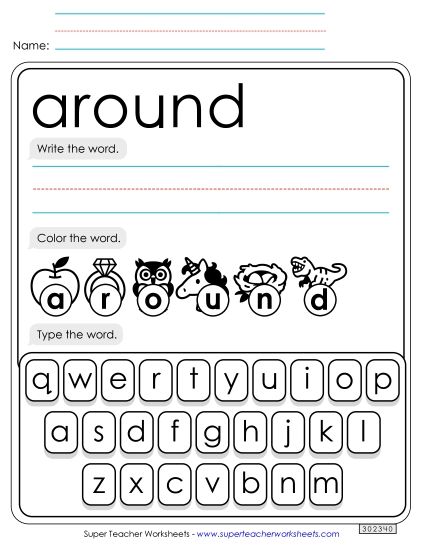 Name:

around

Write the word.

Color the word.

a r o u n d

Type the word.

q w e r t y u i o p
a s d f g h j k l
z x c v b n m

Super Teacher Worksheets - www.superteacherworksheets.com

302340